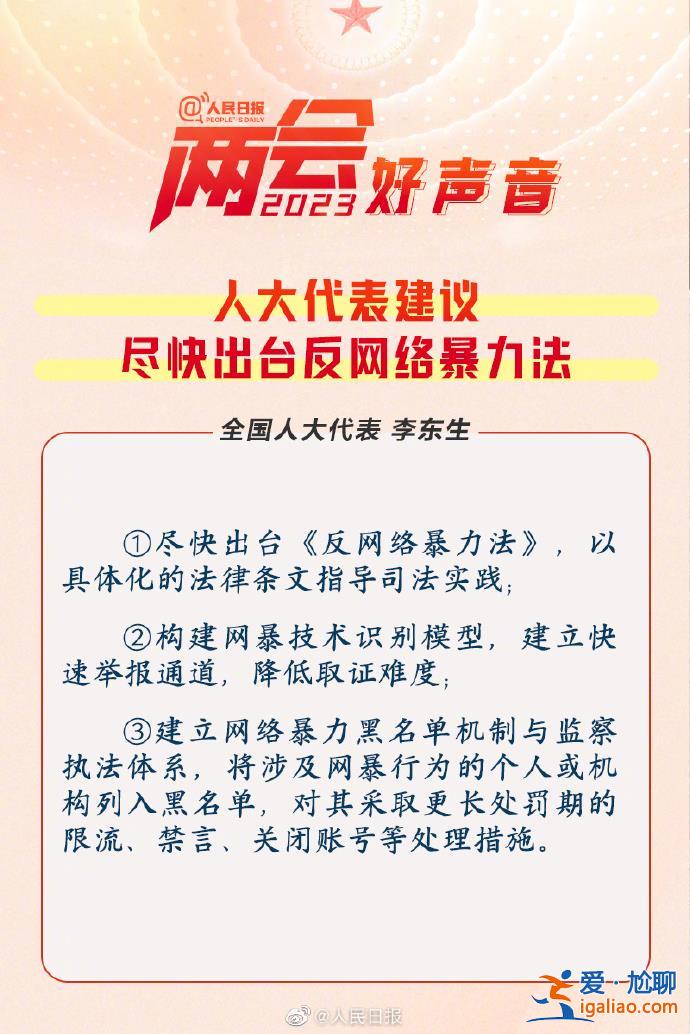 @人民日报 PEOPLE'S DAILY

两会 2023 好声音

人大代表建议
尽快出台反网络暴力法

全国人大代表 李东生

①尽快出台《反网络暴力法》，以具体化的法律条文指导司法实践；

②构建网暴技术识别模型，建立快速举报通道，降低取证难度；

③建立网络暴力黑名单机制与监察执法体系，将涉及网暴行为的个人或机构列入黑名单，对其采取更长处罚期的限流、禁言、关闭账号等处理措施。

@人民日报

爱·尬聊 igaliao.com